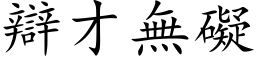 辯才無礙